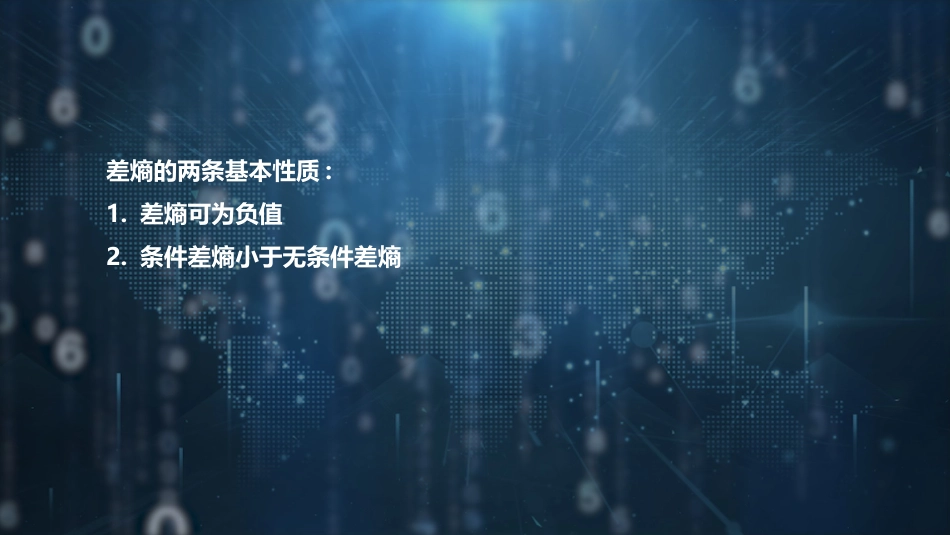 差熵的两条基本性质：

1. 差熵可为负值

2. 条件差熵小于无条件差熵